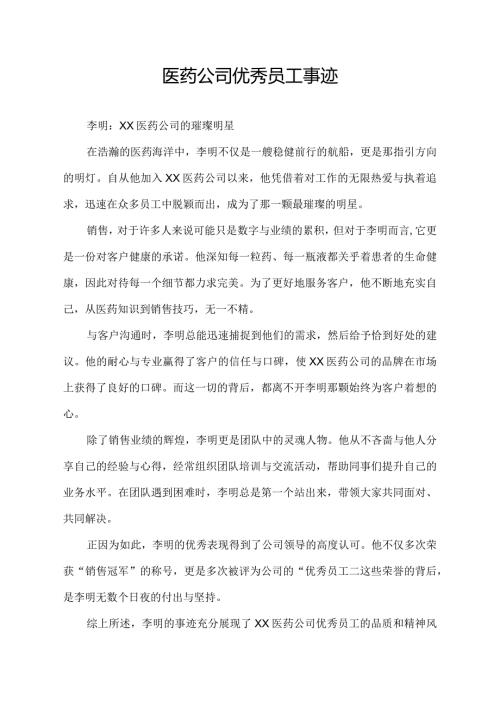 医药公司优秀员工事迹

李明：XX医药公司的璀璨明星

在浩瀚的医药海洋中，李明不仅是一艘稳健前行的航船，更是那指引方向的明灯。自从他加入XX医药公司以来，他凭借着对工作的无限热爱与执着追求，迅速在众多员工中脱颖而出，成为了那一颗最璀璨的明星。

销售，对于许多人来说可能只是数字与业绩的累积，但对于李明而言,它更是一份对客户健康的承诺。他深知每一粒药、每一瓶液都关乎着患者的生命健康，因此对待每一个细节都力求完美。为了更好地服务客户，他不断地充实自己，从医药知识到销售技巧，无一不精。

与客户沟通时，李明总能迅速捕捉到他们的需求，然后给予恰到好处的建议。他的耐心与专业赢得了客户的信任与口碑，使XX医药公司的品牌在市场上获得了良好的口碑。而这一切的背后，都离不开李明那颗始终为客户着想的心。

除了销售业绩的辉煌，李明更是团队中的灵魂人物。他从不吝啬与他人分享自己的经验与心得，经常组织团队培训与交流活动，帮助同事们提升自己的业务水平。在团队遇到困难时，李明总是第一个站出来，带领大家共同面对、共同解决。

正因为如此，李明的优秀表现得到了公司领导的高度认可。他不仅多次荣获“销售冠军”的称号，更是多次被评为公司的“优秀员工二这些荣誉的背后，是李明无数个日夜的付出与坚持。

综上所述，李明的事迹充分展现了XX医药公司优秀员工的品质和精神风